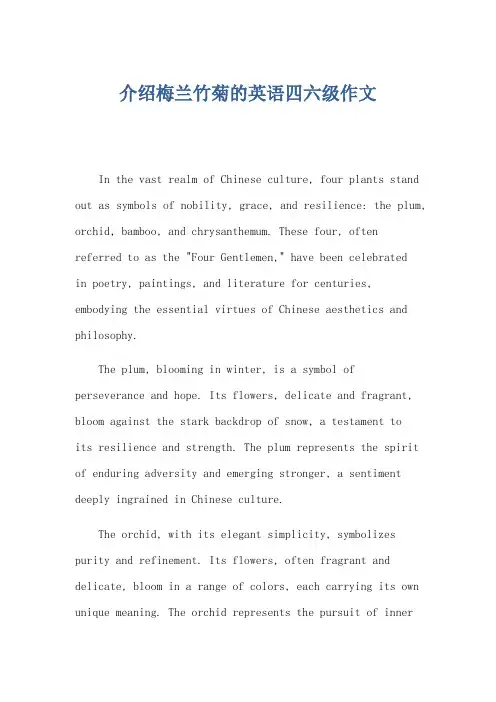 介绍梅兰竹菊的英语四六级作文

In the vast realm of Chinese culture, four plants stand out as symbols of nobility, grace, and resilience: the plum, orchid, bamboo, and chrysanthemum. These four, often referred to as the "Four Gentlemen," have been celebrated in poetry, paintings, and literature for centuries, embodying the essential virtues of Chinese aesthetics and philosophy.

The plum, blooming in winter, is a symbol of perseverance and hope. Its flowers, delicate and fragrant, bloom against the stark backdrop of snow, a testament to its resilience and strength. The plum represents the spirit of enduring adversity and emerging stronger, a sentiment deeply ingrained in Chinese culture.

The orchid, with its elegant simplicity, symbolizes purity and refinement. Its flowers, often fragrant and delicate, bloom in a range of colors, each carrying its own unique meaning. The orchid represents the pursuit of inner